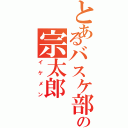 とあるバスケ部の
宗太郎
イケメン